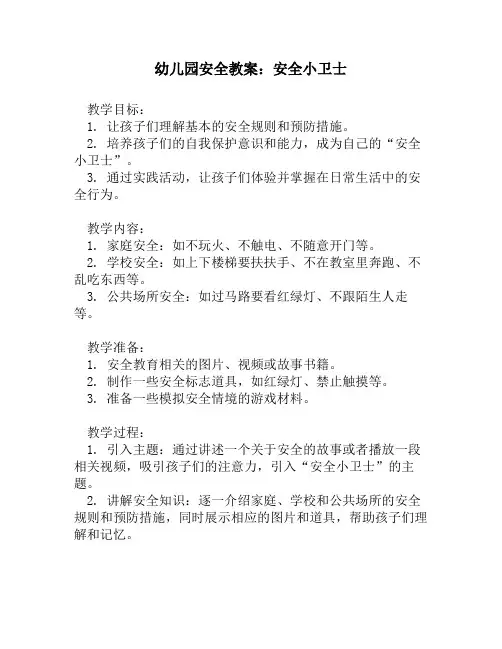 幼儿园安全教案：安全小卫士

教学目标：
1. 让孩子们理解基本的安全规则和预防措施。
2. 培养孩子们的自我保护意识和能力，成为自己的“安全小卫士”。
3. 通过实践活动，让孩子们体验并掌握在日常生活中的安全行为。

教学内容：
1. 家庭安全：如不玩火、不触电、不随意开门等。
2. 学校安全：如上下楼梯要扶扶手、不在教室里奔跑、不乱吃东西等。
3. 公共场所安全：如过马路要看红绿灯、不跟陌生人走等。

教学准备：
1. 安全教育相关的图片、视频或故事书籍。
2. 制作一些安全标志道具，如红绿灯、禁止触摸等。
3. 准备一些模拟安全情境的游戏材料。

教学过程：
1. 引入主题：通过讲述一个关于安全的故事或者播放一段相关视频，吸引孩子们的注意力，引入“安全小卫士”的主题。
2. 讲解安全知识：逐一介绍家庭、学校和公共场所的安全规则和预防措施，同时展示相应的图片和道具，帮助孩子们理解和记忆。